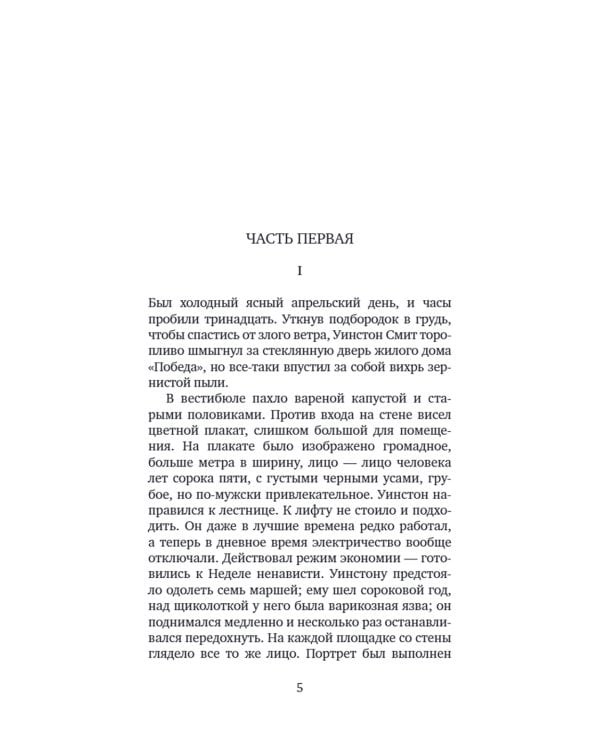 ЧАСТЬ ПЕРВАЯ

I

Был холодный ясный апрельский день, и часы пробили тринадцать. Уткнув подбородок в грудь, чтобы спастись от злого ветра, Уинстон Смит торопливо шмыгнул за стеклянную дверь жилого дома «Победа», но все-таки впустил за собой вихрь зернистой пыли.

В вестибюле пахло вареной капустой и старыми половиками. Против входа на стене висел цветной плакат, слишком большой для помещения. На плакате было изображено громадное, больше метра в ширину, лицо — лицо человека лет сорока пяти, с густыми черными усами, грубое, но по-мужски привлекательное. Уинстон направился к лестнице. К лифту не стоило и подходить. Он даже в лучшие времена редко работал, а теперь в дневное время электричество вообще отключали. Действовал режим экономии — готовились к Неделе ненависти. Уинстону предстояло одолеть семь маршей; ему шел сороковой год, над щиколоткой у него была варикозная язва; он поднимался медленно и несколько раз останавливался передохнуть. На каждой площадке со стены глядело все то же лицо. Портрет был выполнен

5